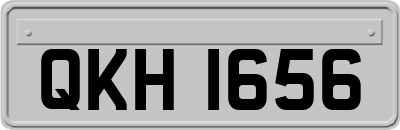 QKH 1656